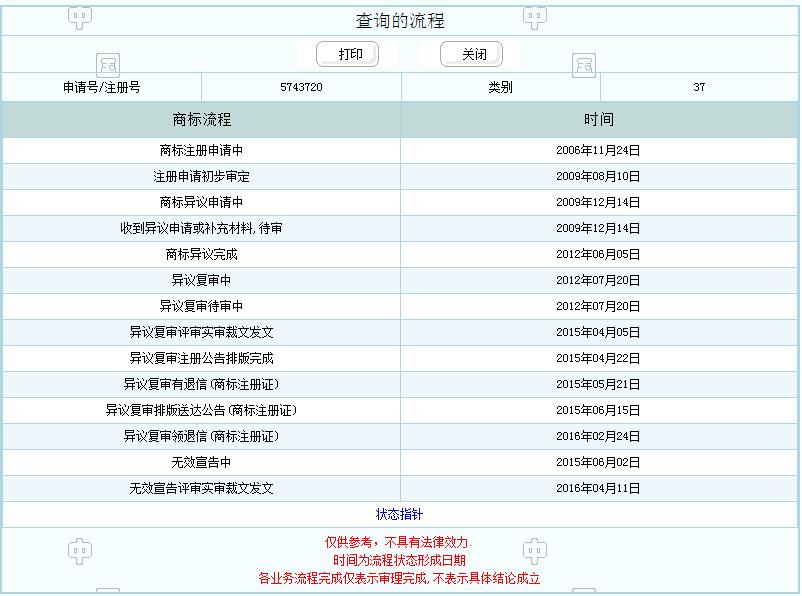 查询的流程

打印 关闭

| 申请号/注册号 | 5743720 | 类别 | 37 |
|---|---|---|---|

| 商标流程 | 时间 |
|---|---|
| 商标注册申请中 | 2006年11月24日 |
| 注册申请初步审定 | 2009年08月10日 |
| 商标异议申请中 | 2009年12月14日 |
| 收到异议申请或补充材料,待审 | 2009年12月14日 |
| 商标异议完成 | 2012年06月05日 |
| 异议复审中 | 2012年07月20日 |
| 异议复审待审中 | 2012年07月20日 |
| 异议复审评审实审裁文发文 | 2015年04月05日 |
| 异议复审注册公告排版完成 | 2015年04月22日 |
| 异议复审有退信(商标注册证) | 2015年05月21日 |
| 异议复审排版送达公告(商标注册证) | 2015年06月15日 |
| 异议复审领退信(商标注册证) | 2016年02月24日 |
| 无效宣告中 | 2015年06月02日 |
| 无效宣告评审实审裁文发文 | 2016年04月11日 |

状态指针

仅供参考，不具有法律效力.
时间为流程状态形成日期
各业务流程完成仅表示审理完成,不表示具体结论成立